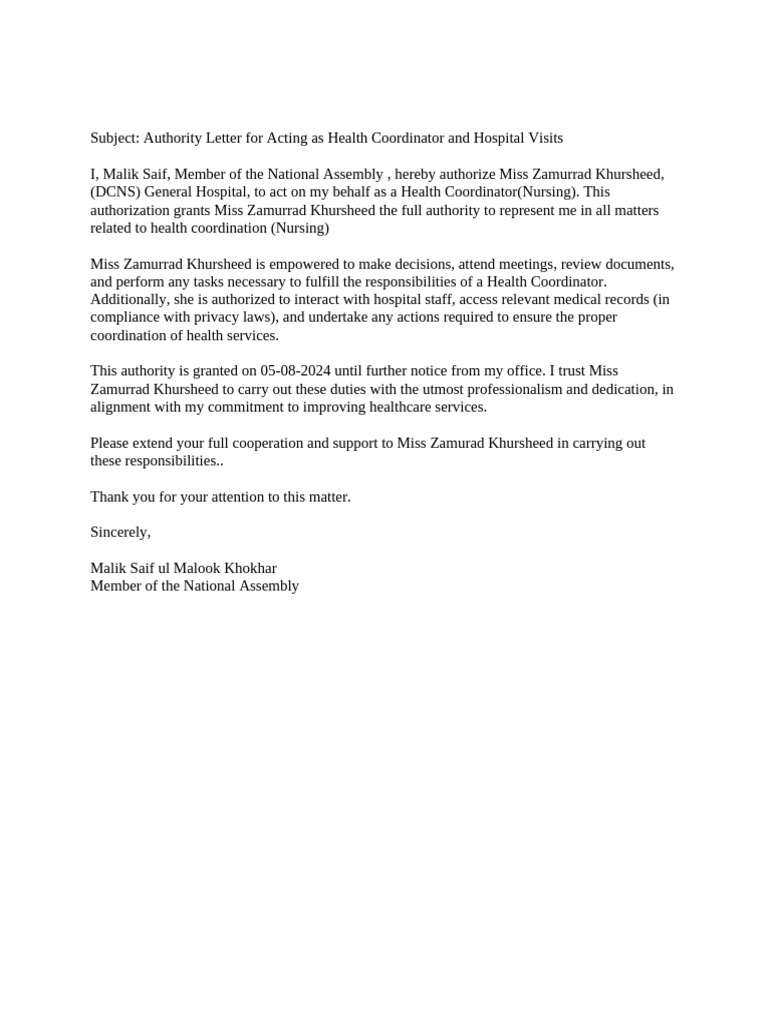 Subject: Authority Letter for Acting as Health Coordinator and Hospital Visits

I, Malik Saif, Member of the National Assembly , hereby authorize Miss Zamurrad Khursheed, (DCNS) General Hospital, to act on my behalf as a Health Coordinator(Nursing). This authorization grants Miss Zamurrad Khursheed the full authority to represent me in all matters related to health coordination (Nursing)

Miss Zamurrad Khursheed is empowered to make decisions, attend meetings, review documents, and perform any tasks necessary to fulfill the responsibilities of a Health Coordinator. Additionally, she is authorized to interact with hospital staff, access relevant medical records (in compliance with privacy laws), and undertake any actions required to ensure the proper coordination of health services.

This authority is granted on 05-08-2024 until further notice from my office. I trust Miss Zamurrad Khursheed to carry out these duties with the utmost professionalism and dedication, in alignment with my commitment to improving healthcare services.

Please extend your full cooperation and support to Miss Zamurad Khursheed in carrying out these responsibilities..

Thank you for your attention to this matter.

Sincerely,

Malik Saif ul Malook Khokhar
Member of the National Assembly